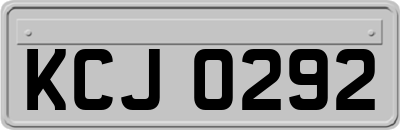 KCJ 0292